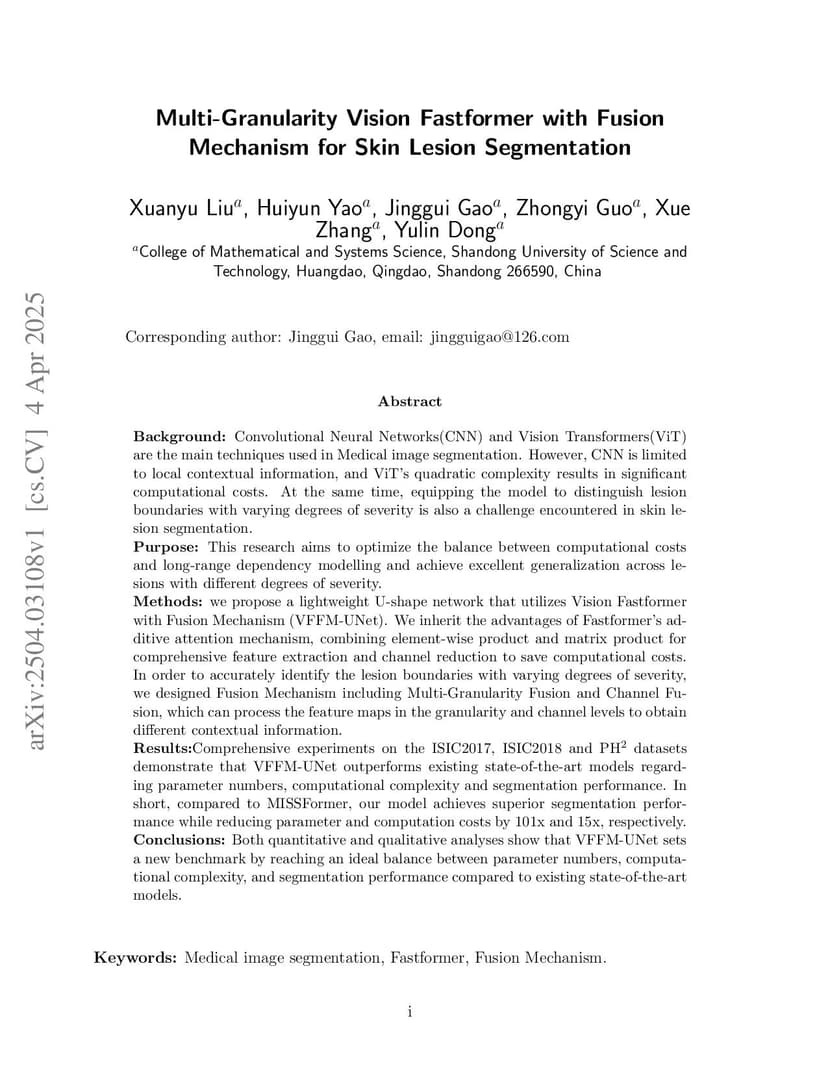 arXiv:2504.03108v1 [cs.CV] 4 Apr 2025

Multi-Granularity Vision Fastformer with Fusion Mechanism for Skin Lesion Segmentation

Xuanyu Liu$^a$, Huiyun Yao$^a$, Jinggui Gao$^a$, Zhongyi Guo$^a$, Xue Zhang$^a$, Yulin Dong$^a$

$^a$College of Mathematical and Systems Science, Shandong University of Science and Technology, Huangdao, Qingdao, Shandong 266590, China

Corresponding author: Jinggui Gao, email: jingguigao@126.com

Abstract

Background: Convolutional Neural Networks(CNN) and Vision Transformers(ViT) are the main techniques used in Medical image segmentation. However, CNN is limited to local contextual information, and ViT's quadratic complexity results in significant computational costs. At the same time, equipping the model to distinguish lesion boundaries with varying degrees of severity is also a challenge encountered in skin lesion segmentation.
Purpose: This research aims to optimize the balance between computational costs and long-range dependency modelling and achieve excellent generalization across lesions with different degrees of severity.
Methods: we propose a lightweight U-shape network that utilizes Vision Fastformer with Fusion Mechanism (VFFM-UNet). We inherit the advantages of Fastformer's additive attention mechanism, combining element-wise product and matrix product for comprehensive feature extraction and channel reduction to save computational costs. In order to accurately identify the lesion boundaries with varying degrees of severity, we designed Fusion Mechanism including Multi-Granularity Fusion and Channel Fusion, which can process the feature maps in the granularity and channel levels to obtain different contextual information.
Results:Comprehensive experiments on the ISIC2017, ISIC2018 and PH$^2$ datasets demonstrate that VFFM-UNet outperforms existing state-of-the-art models regarding parameter numbers, computational complexity and segmentation performance. In short, compared to MISSFormer, our model achieves superior segmentation performance while reducing parameter and computation costs by 101x and 15x, respectively.
Conclusions: Both quantitative and qualitative analyses show that VFFM-UNet sets a new benchmark by reaching an ideal balance between parameter numbers, computational complexity, and segmentation performance compared to existing state-of-the-art models.

Keywords: Medical image segmentation, Fastformer, Fusion Mechanism.

i